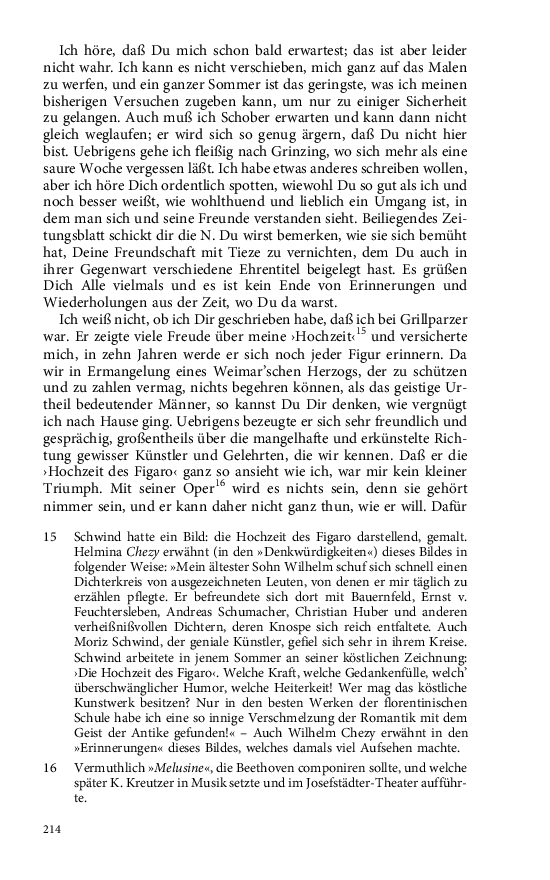 Ich höre, daß Du mich schon bald erwartest; das ist aber leider nicht wahr. Ich kann es nicht verschieben, mich ganz auf das Malen zu werfen, und ein ganzer Sommer ist das geringste, was ich meinen bisherigen Versuchen zugeben kann, um nur zu einiger Sicherheit zu gelangen. Auch muß ich Schober erwarten und kann dann nicht gleich weglaufen; er wird sich so genug ärgern, daß Du nicht hier bist. Uebrigens gehe ich fleißig nach Grinzing, wo sich mehr als eine saure Woche vergessen läßt. Ich habe etwas anderes schreiben wollen, aber ich höre Dich ordentlich spotten, wiewohl Du so gut als ich und noch besser weißt, wie wohlthuend und lieblich ein Umgang ist, in dem man sich und seine Freunde verstanden sieht. Beiliegendes Zeitungsblatt schickt dir die N. Du wirst bemerken, wie sie sich bemüht hat, Deine Freundschaft mit Tieze zu vernichten, dem Du auch in ihrer Gegenwart verschiedene Ehrentitel beigelegt hast. Es grüßen Dich Alle vielmals und es ist kein Ende von Erinnerungen und Wiederholungen aus der Zeit, wo Du da warst.

Ich weiß nicht, ob ich Dir geschrieben habe, daß ich bei Grillparzer war. Er zeigte viele Freude über meine ›Hochzeit‹$^{15}$ und versicherte mich, in zehn Jahren werde er sich noch jeder Figur erinnern. Da wir in Ermangelung eines Weimar'schen Herzogs, der zu schützen und zu zahlen vermag, nichts begehren können, als das geistige Urtheil bedeutender Männer, so kannst Du Dir denken, wie vergnügt ich nach Hause ging. Uebrigens bezeugte er sich sehr freundlich und gesprächig, großentheils über die mangelhafte und erkünstelte Richtung gewisser Künstler und Gelehrten, die wir kennen. Daß er die ›Hochzeit des Figaro‹ ganz so ansieht wie ich, war mir kein kleiner Triumph. Mit seiner Oper$^{16}$ wird es nichts sein, denn sie gehört nimmer sein, und er kann daher nicht ganz thun, wie er will. Dafür

15 Schwind hatte ein Bild: die Hochzeit des Figaro darstellend, gemalt. Helmina Chezy erwähnt (in den »Denkwürdigkeiten«) dieses Bildes in folgender Weise: »Mein ältester Sohn Wilhelm schuf sich schnell einen Dichterkreis von ausgezeichneten Leuten, von denen er mir täglich zu erzählen pflegte. Er befreundete sich dort mit Bauernfeld, Ernst v. Feuchtersleben, Andreas Schumacher, Christian Huber und anderen verheißnißvollen Dichtern, deren Knospe sich reich entfaltete. Auch Moriz Schwind, der geniale Künstler, gefiel sich sehr in ihrem Kreise. Schwind arbeitete in jenem Sommer an seiner köstlichen Zeichnung: ›Die Hochzeit des Figaro‹. Welche Kraft, welche Gedankenfülle, welch' überschwänglicher Humor, welche Heiterkeit! Wer mag das köstliche Kunstwerk besitzen? Nur in den besten Werken der florentinischen Schule habe ich eine so innige Verschmelzung der Romantik mit dem Geist der Antike gefunden!« – Auch Wilhelm Chezy erwähnt in den »Erinnerungen« dieses Bildes, welches damals viel Aufsehen machte.

16 Vermuthlich »Melusine«, die Beethoven componiren sollte, und welche später K. Kreutzer in Musik setzte und im Josefstädter-Theater aufführte.

214